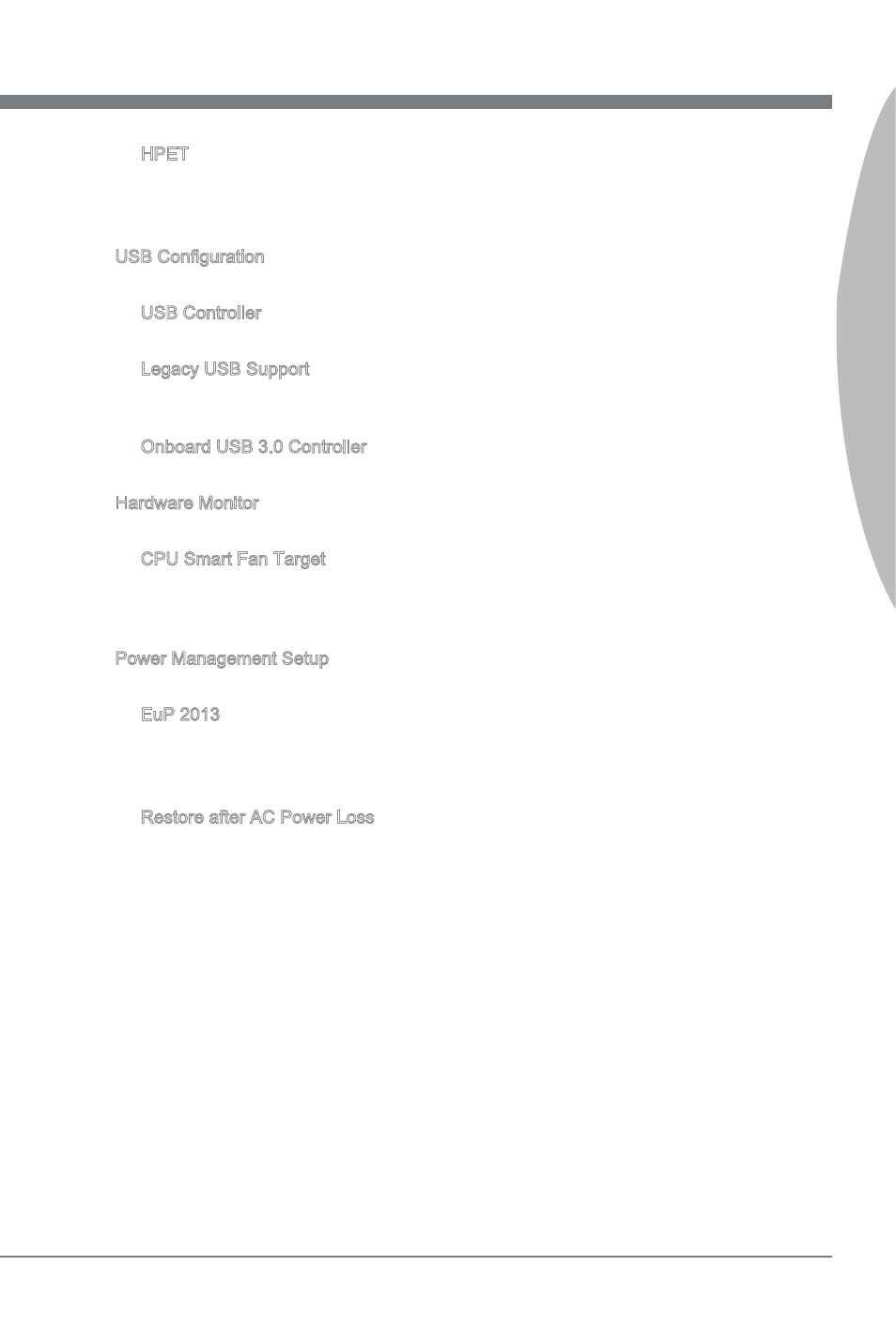 HPET

USB Configuration

USB Controller

Legacy USB Support

Onboard USB 3.0 Controller

Hardware Monitor

CPU Smart Fan Target

Power Management Setup

EuP 2013

Restore after AC Power Loss